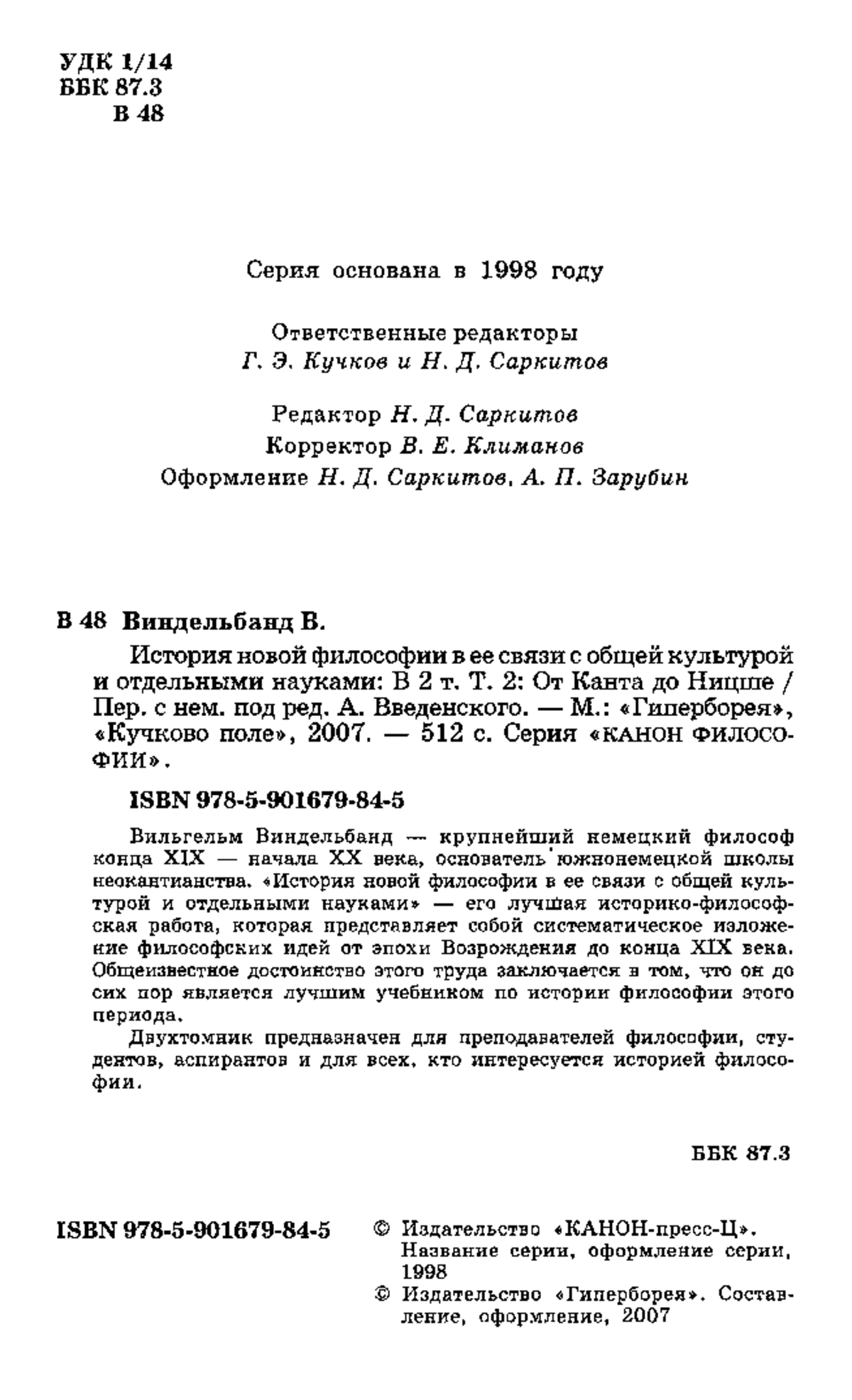 УДК 1/14
ББК 87.3
В 48

Серия основана в 1998 году

Ответственные редакторы
Г. Э. Кучков и Н. Д. Саркитов

Редактор Н. Д. Саркитов
Корректор В. Е. Климанов
Оформление Н. Д. Саркитов, А. П. Зарубин

В 48 Виндельбанд В.

История новой философии в ее связи с общей культурой и отдельными науками: В 2 т. Т. 2: От Канта до Ницше / Пер. с нем. под ред. А. Введенского. — М.: «Гиперборея», «Кучково поле», 2007. — 512 с. Серия «КАНОН ФИЛОСОФИИ».

ISBN 978-5-901679-84-5

Вильгельм Виндельбанд — крупнейший немецкий философ конца XIX — начала XX века, основатель южнонемецкой школы неокантианства. «История новой философии в ее связи с общей культурой и отдельными науками» — его лучшая историко-философская работа, которая представляет собой систематическое изложение философских идей от эпохи Возрождения до конца XIX века. Общеизвестное достоинство этого труда заключается в том, что он до сих пор является лучшим учебником по истории философии этого периода.

Двухтомник предназначен для преподавателей философии, студентов, аспирантов и для всех, кто интересуется историей философии.

ББК 87.3

ISBN 978-5-901679-84-5

© Издательство «КАНОН-пресс-Ц». Название серии, оформление серии, 1998
© Издательство «Гиперборея». Составление, оформление, 2007